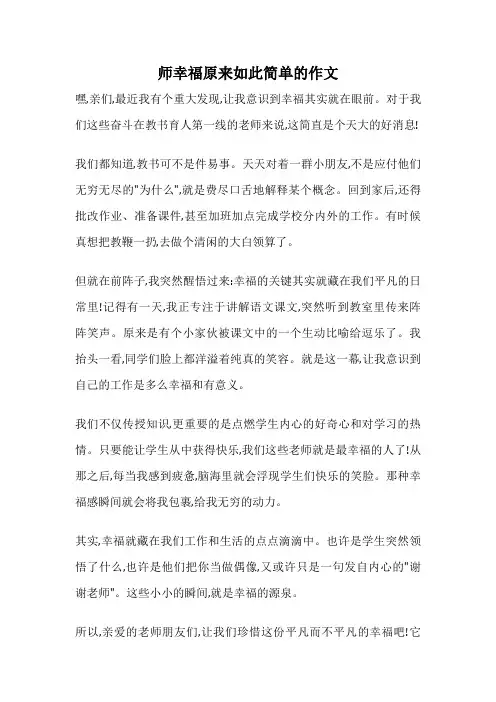 师幸福原来如此简单的作文

嘿,亲们,最近我有个重大发现,让我意识到幸福其实就在眼前。对于我们这些奋斗在教书育人第一线的老师来说,这简直是个天大的好消息!

我们都知道,教书可不是件易事。天天对着一群小朋友,不是应付他们无穷无尽的"为什么",就是费尽口舌地解释某个概念。回到家后,还得批改作业、准备课件,甚至加班加点完成学校分内外的工作。有时候真想把教鞭一扔,去做个清闲的大白领算了。

但就在前阵子,我突然醒悟过来:幸福的关键其实就藏在我们平凡的日常里!记得有一天,我正专注于讲解语文课文,突然听到教室里传来阵阵笑声。原来是有个小家伙被课文中的一个生动比喻给逗乐了。我抬头一看,同学们脸上都洋溢着纯真的笑容。就是这一幕,让我意识到自己的工作是多么幸福和有意义。

我们不仅传授知识,更重要的是点燃学生内心的好奇心和对学习的热情。只要能让学生从中获得快乐,我们这些老师就是最幸福的人了!从那之后,每当我感到疲惫,脑海里就会浮现学生们快乐的笑脸。那种幸福感瞬间就会将我包裹,给我无穷的动力。

其实,幸福就藏在我们工作和生活的点点滴滴中。也许是学生突然领悟了什么,也许是他们把你当做偶像,又或许只是一句发自内心的"谢谢老师"。这些小小的瞬间,就是幸福的源泉。

所以,亲爱的老师朋友们,让我们珍惜这份平凡而不平凡的幸福吧!它